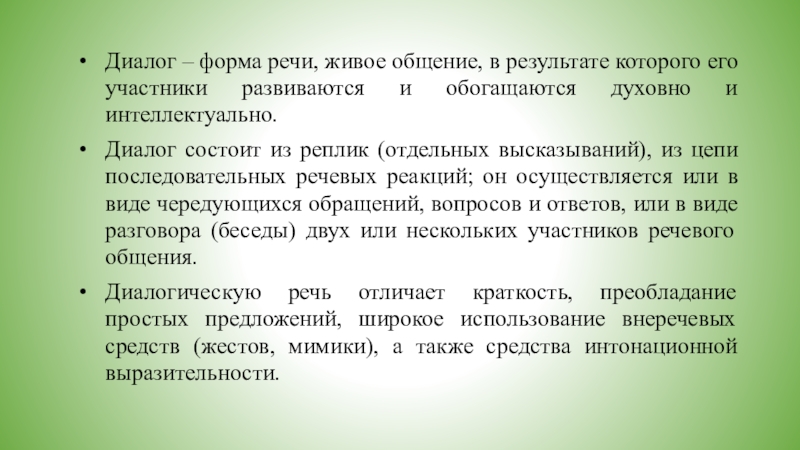 • Диалог – форма речи, живое общение, в результате которого его участники развиваются и обогащаются духовно и интеллектуально.

• Диалог состоит из реплик (отдельных высказываний), из цепи последовательных речевых реакций; он осуществляется или в виде чередующихся обращений, вопросов и ответов, или в виде разговора (беседы) двух или нескольких участников речевого общения.

• Диалогическую речь отличает краткость, преобладание простых предложений, широкое использование внеречевых средств (жестов, мимики), а также средства интонационной выразительности.